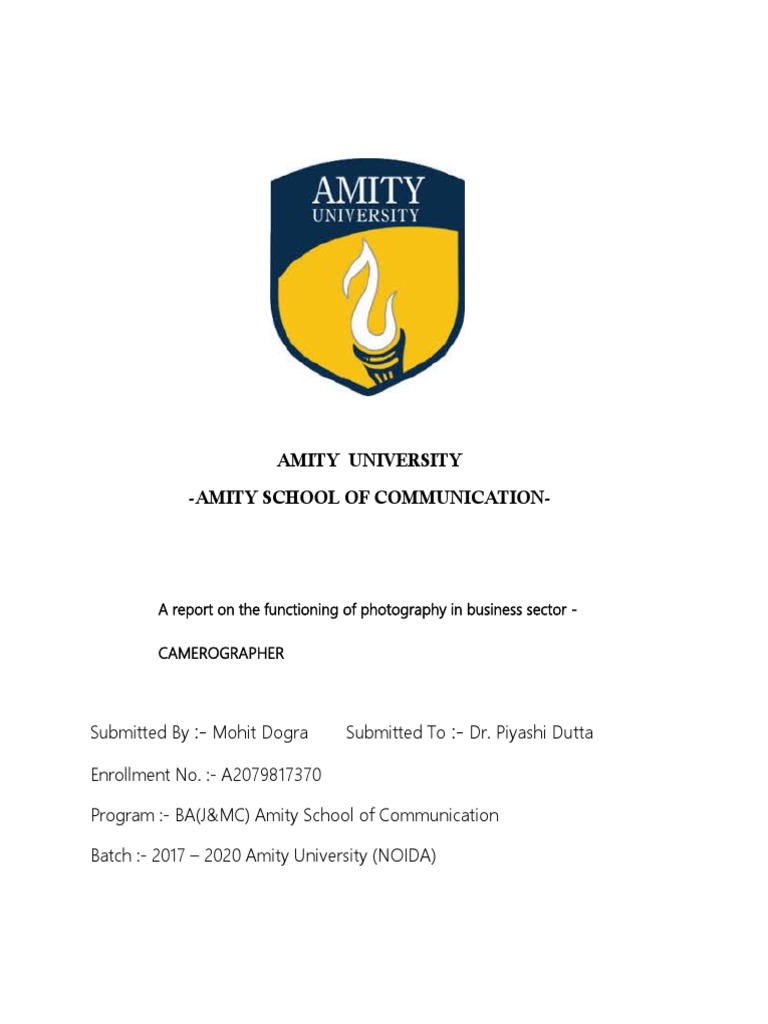 AMITY
UNIVERSITY

AMITY UNIVERSITY

-AMITY SCHOOL OF COMMUNICATION-

A report on the functioning of photography in business sector -

CAMEROGRAPHER

Submitted By :- Mohit Dogra Submitted To :- Dr. Piyashi Dutta

Enrollment No. :- A2079817370

Program :- BA(J&MC) Amity School of Communication

Batch :- 2017 – 2020 Amity University (NOIDA)